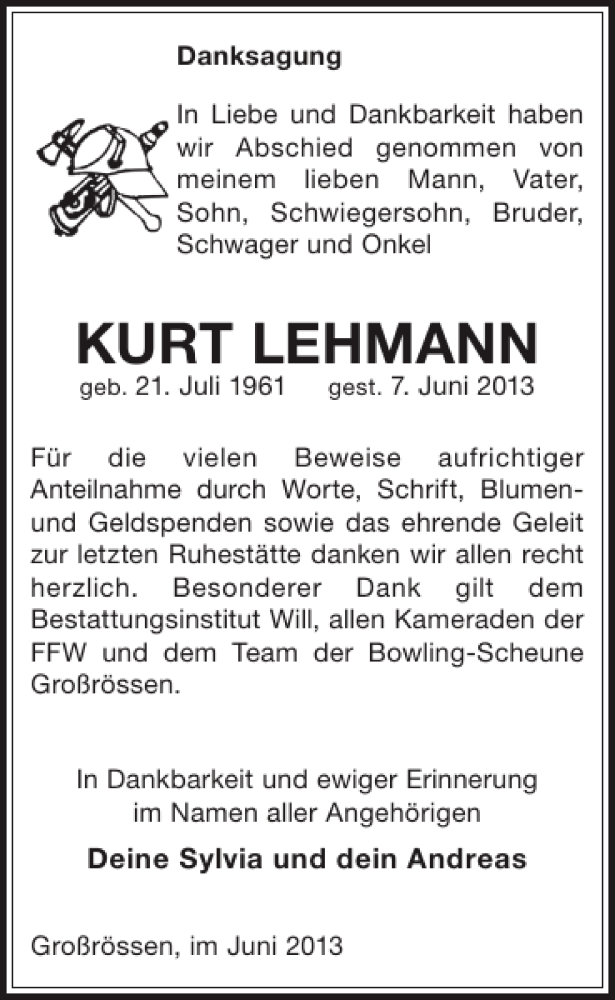 Danksagung

In Liebe und Dankbarkeit haben wir Abschied genommen von meinem lieben Mann, Vater, Sohn, Schwiegersohn, Bruder, Schwager und Onkel

KURT LEHMANN
geb. 21. Juli 1961 gest. 7. Juni 2013

Für die vielen Beweise aufrichtiger Anteilnahme durch Worte, Schrift, Blumen- und Geldspenden sowie das ehrende Geleit zur letzten Ruhestätte danken wir allen recht herzlich. Besonderer Dank gilt dem Bestattungsinstitut Will, allen Kameraden der FFW und dem Team der Bowling-Scheune Großrössen.

In Dankbarkeit und ewiger Erinnerung
im Namen aller Angehörigen

Deine Sylvia und dein Andreas

Großrössen, im Juni 2013